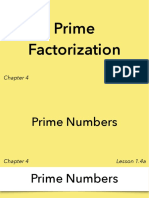 Prime Factorization

PDF

Chapter 4

Prime Numbers

Chapter 4

Lesson 1.4a

Prime Numbers